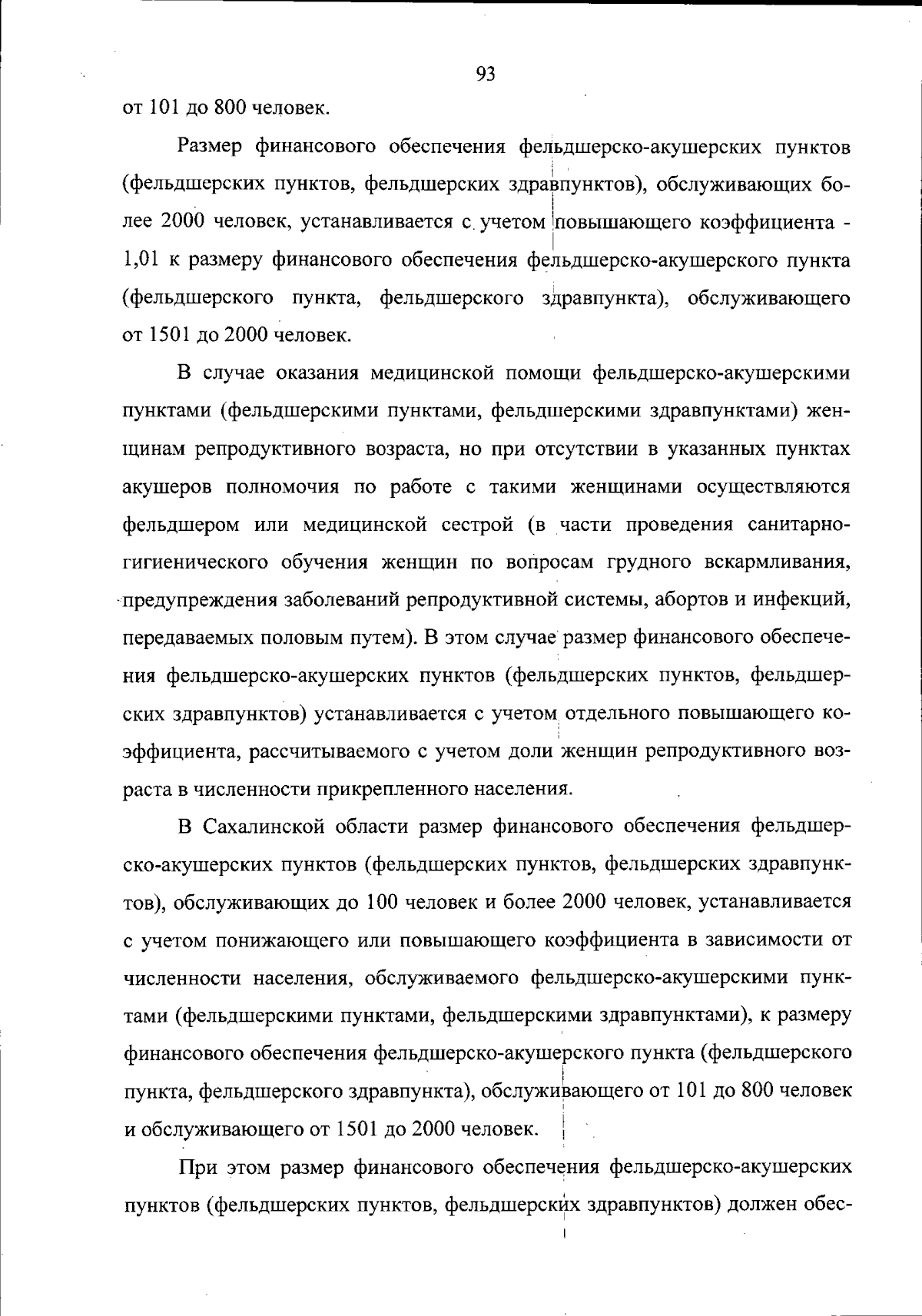 93

от 101 до 800 человек.

Размер финансового обеспечения фельдшерско-акушерских пунктов (фельдшерских пунктов, фельдшерских здравпунктов), обслуживающих более 2000 человек, устанавливается с учетом повышающего коэффициента - 1,01 к размеру финансового обеспечения фельдшерско-акушерского пункта (фельдшерского пункта, фельдшерского здравпункта), обслуживающего от 1501 до 2000 человек.

В случае оказания медицинской помощи фельдшерско-акушерскими пунктами (фельдшерскими пунктами, фельдшерскими здравпунктами) женщинам репродуктивного возраста, но при отсутствии в указанных пунктах акушеров полномочия по работе с такими женщинами осуществляются фельдшером или медицинской сестрой (в части проведения санитарно-гигиенического обучения женщин по вопросам грудного вскармливания, предупреждения заболеваний репродуктивной системы, абортов и инфекций, передаваемых половым путем). В этом случае размер финансового обеспечения фельдшерско-акушерских пунктов (фельдшерских пунктов, фельдшерских здравпунктов) устанавливается с учетом отдельного повышающего коэффициента, рассчитываемого с учетом доли женщин репродуктивного возраста в численности прикрепленного населения.

В Сахалинской области размер финансового обеспечения фельдшерско-акушерских пунктов (фельдшерских пунктов, фельдшерских здравпунктов), обслуживающих до 100 человек и более 2000 человек, устанавливается с учетом понижающего или повышающего коэффициента в зависимости от численности населения, обслуживаемого фельдшерско-акушерскими пунктами (фельдшерскими пунктами, фельдшерскими здравпунктами), к размеру финансового обеспечения фельдшерско-акушерского пункта (фельдшерского пункта, фельдшерского здравпункта), обслуживающего от 101 до 800 человек и обслуживающего от 1501 до 2000 человек.

При этом размер финансового обеспечения фельдшерско-акушерских пунктов (фельдшерских пунктов, фельдшерских здравпунктов) должен обес-